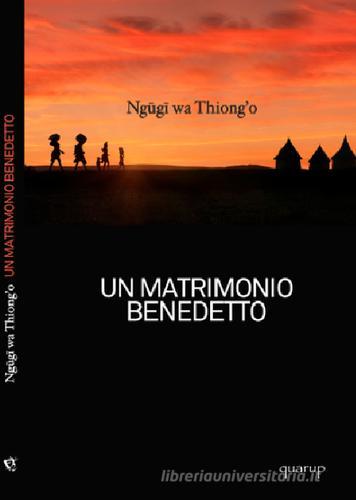 Ngũgĩ wa Thiong'o

UN MATRIMONIO BENEDETTO

Ngũgĩ wa Thiong'o UN MATRIMONIO BENEDETTO

quarup

libreriauniversitaria.it